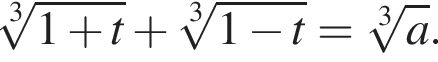 $\sqrt[3]{1+t}+\sqrt[3]{1-t}=\sqrt[3]{a}.$